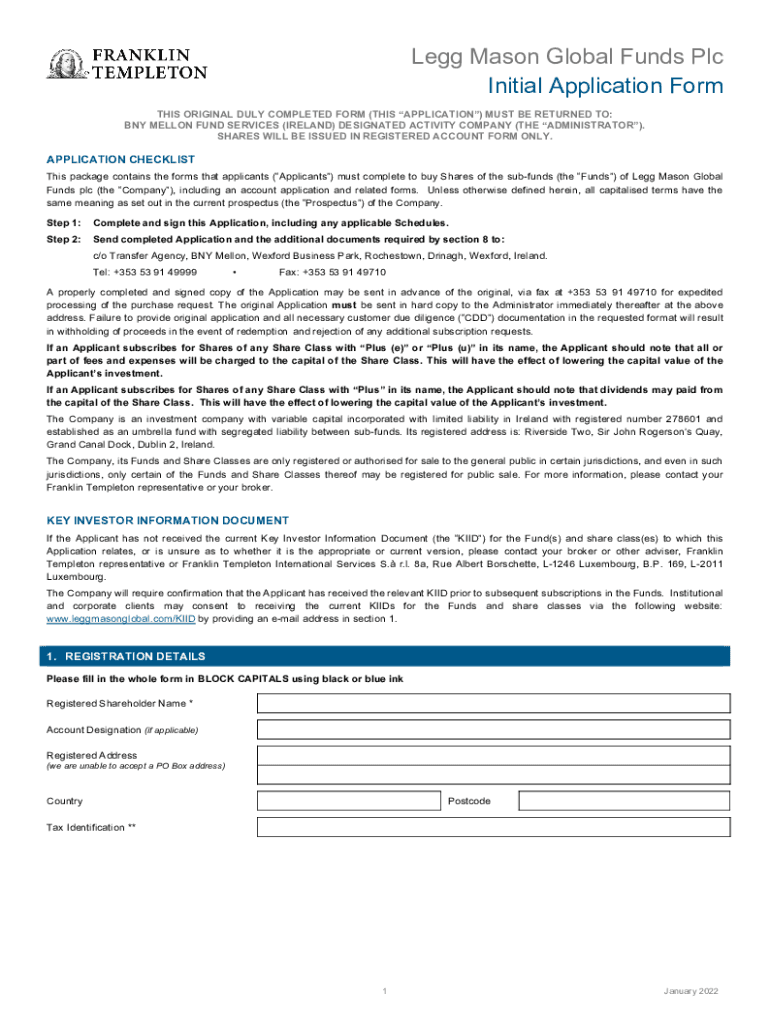 FRANKLIN TEMPLETON

Legg Mason Global Funds Plc
Initial Application Form

THIS ORIGINAL DULY COMPLETED FORM (THIS "APPLICATION") MUST BE RETURNED TO:
BNY MELLON FUND SERVICES (IRELAND) DESIGNATED ACTIVITY COMPANY (THE "ADMINISTRATOR").
SHARES WILL BE ISSUED IN REGISTERED ACCOUNT FORM ONLY.

APPLICATION CHECKLIST

This package contains the forms that applicants ("Applicants") must complete to buy Shares of the sub-funds (the "Funds") of Legg Mason Global Funds plc (the "Company"), including an account application and related forms. Unless otherwise defined herein, all capitalised terms have the same meaning as set out in the current prospectus (the "Prospectus") of the Company.

Step 1: Complete and sign this Application, including any applicable Schedules.

Step 2: Send completed Application and the additional documents required by section 8 to:

c/o Transfer Agency, BNY Mellon, Wexford Business Park, Rochestown, Drinagh, Wexford, Ireland.

Tel: +353 53 91 49999 • Fax: +353 53 91 49710

A properly completed and signed copy of the Application may be sent in advance of the original, via fax at +353 53 91 49710 for expedited processing of the purchase request. The original Application must be sent in hard copy to the Administrator immediately thereafter at the above address. Failure to provide original application and all necessary customer due diligence ("CDD") documentation in the requested format will result in withholding of proceeds in the event of redemption and rejection of any additional subscription requests.

If an Applicant subscribes for Shares of any Share Class with "Plus (e)" or "Plus (u)" in its name, the Applicant should note that all or part of fees and expenses will be charged to the capital of the Share Class. This will have the effect of lowering the capital value of the Applicant's investment.

If an Applicant subscribes for Shares of any Share Class with "Plus" in its name, the Applicant should note that dividends may paid from the capital of the Share Class. This will have the effect of lowering the capital value of the Applicant's investment.

The Company is an investment company with variable capital incorporated with limited liability in Ireland with registered number 278601 and established as an umbrella fund with segregated liability between sub-funds. Its registered address is: Riverside Two, Sir John Rogerson's Quay, Grand Canal Dock, Dublin 2, Ireland.

The Company, its Funds and Share Classes are only registered or authorised for sale to the general public in certain jurisdictions, and even in such jurisdictions, only certain of the Funds and Share Classes thereof may be registered for public sale. For more information, please contact your Franklin Templeton representative or your broker.

KEY INVESTOR INFORMATION DOCUMENT

If the Applicant has not received the current Key Investor Information Document (the "KIID") for the Fund(s) and share class(es) to which this Application relates, or is unsure as to whether it is the appropriate or current version, please contact your broker or other adviser, Franklin Templeton representative or Franklin Templeton International Services S.à r.l. 8a, Rue Albert Borschette, L-1246 Luxembourg, B.P. 169, L-2011 Luxembourg.

The Company will require confirmation that the Applicant has received the relevant KIID prior to subsequent subscriptions in the Funds. Institutional and corporate clients may consent to receiving the current KIIDs for the Funds and share classes via the following website: www.leggmasonglobal.com/KIID by providing an e-mail address in section 1.

1. REGISTRATION DETAILS

Please fill in the whole form in BLOCK CAPITALS using black or blue ink

Registered Shareholder Name *

Account Designation (if applicable)

Registered Address
(we are unable to accept a PO Box address)

Country

Postcode

Tax Identification **

1

January 2022